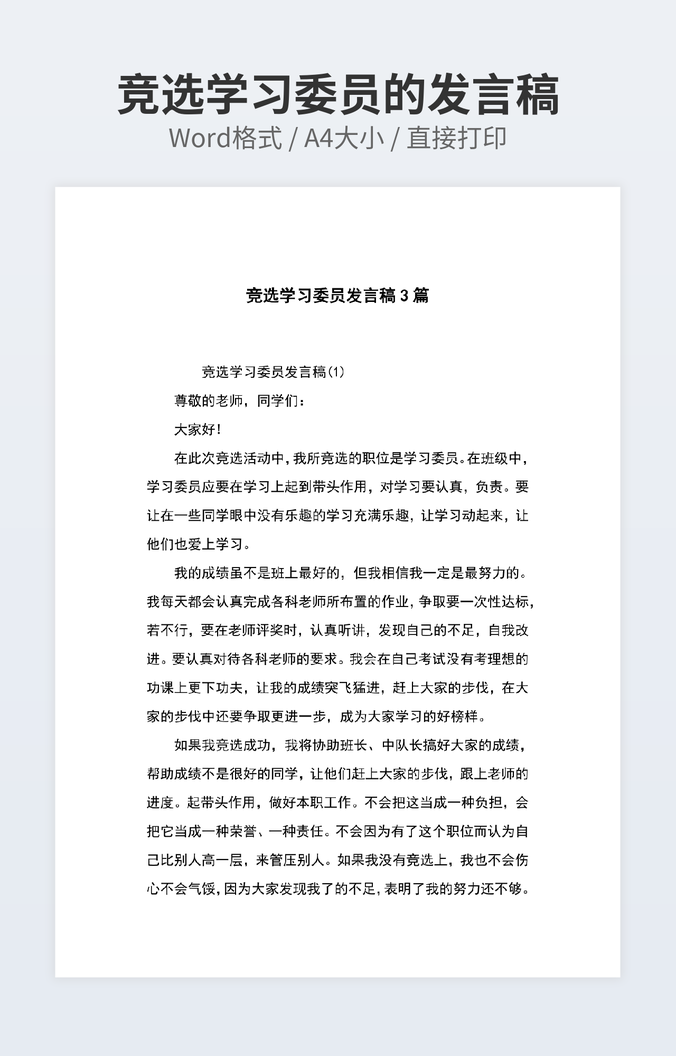 竞选学习委员的发言稿

Word格式 / A4大小 / 直接打印

竞选学习委员发言稿3篇

竞选学习委员发言稿(1)

尊敬的老师，同学们：

大家好！

在此次竞选活动中，我所竞选的职位是学习委员。在班级中，学习委员应要在学习上起到带头作用，对学习要认真，负责。要让在一些同学眼中没有乐趣的学习充满乐趣，让学习动起来，让他们也爱上学习。

我的成绩虽不是班上最好的，但我相信我一定是最努力的。我每天都会认真完成各科老师所布置的作业，争取要一次性达标，若不行，要在老师评奖时，认真听讲，发现自己的不足，自我改进。要认真对待各科老师的要求。我会在自己考试没有考理想的功课上更下功夫，让我的成绩突飞猛进，赶上大家的步伐，在大家的步伐中还要争取更进一步，成为大家学习的好榜样。

如果我竞选成功，我将协助班长、中队长搞好大家的成绩，帮助成绩不是很好的同学，让他们赶上大家的步伐，跟上老师的进度。起带头作用，做好本职工作。不会把这当成一种负担，会把它当成一种荣誉、一种责任。不会因为有了这个职位而认为自己比别人高一层，来管压别人。如果我没有竞选上，我也不会伤心不会气馁，因为大家发现我了的不足，表明了我的努力还不够。